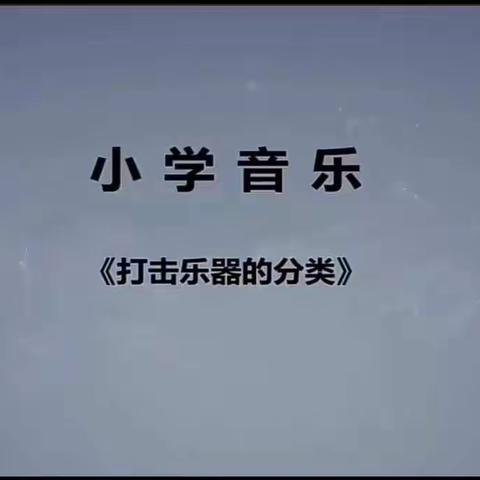 小 学 音 乐

《打击乐器的分类》